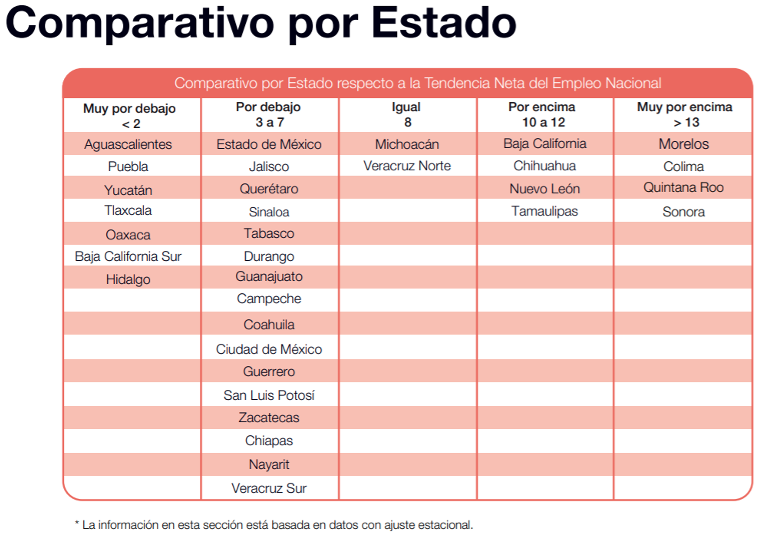 Comparativo por Estado

Comparativo por Estado respecto a la Tendencia Neta del Empleo Nacional

| Muy por debajo < 2 | Por debajo 3 a 7 | Igual 8 | Por encima 10 a 12 | Muy por encima > 13 |
|---|---|---|---|---|
| Aguascalientes | Estado de México | Michoacán | Baja California | Morelos |
| Puebla | Jalisco | Veracruz Norte | Chihuahua | Colima |
| Yucatán | Querétaro | | Nuevo León | Quintana Roo |
| Tlaxcala | Sinaloa | | Tamaulipas | Sonora |
| Oaxaca | Tabasco | | | |
| Baja California Sur | Durango | | | |
| Hidalgo | Guanajuato | | | |
| | Campeche | | | |
| | Coahuila | | | |
| | Ciudad de México | | | |
| | Guerrero | | | |
| | San Luis Potosí | | | |
| | Zacatecas | | | |
| | Chiapas | | | |
| | Nayarit | | | |
| | Veracruz Sur | | | |

* La información en esta sección está basada en datos con ajuste estacional.